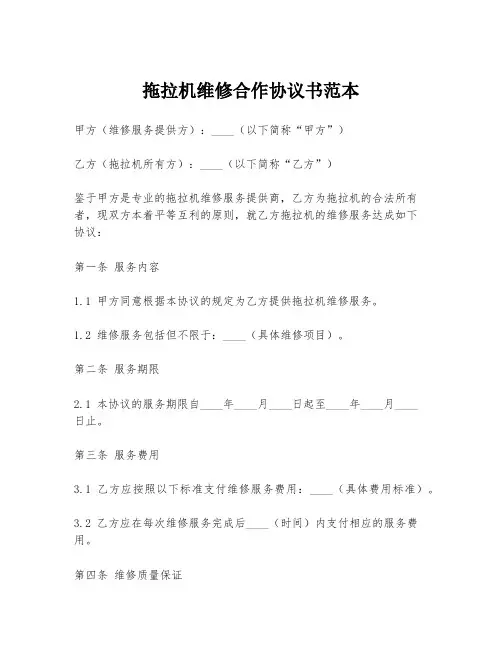 拖拉机维修合作协议书范本

甲方（维修服务提供方）：____（以下简称“甲方”）

乙方（拖拉机所有方）：____（以下简称“乙方”）

鉴于甲方是专业的拖拉机维修服务提供商，乙方为拖拉机的合法所有者，现双方本着平等互利的原则，就乙方拖拉机的维修服务达成如下协议：

第一条 服务内容

1.1 甲方同意根据本协议的规定为乙方提供拖拉机维修服务。

1.2 维修服务包括但不限于：____（具体维修项目）。

第二条 服务期限

2.1 本协议的服务期限自____年____月____日起至____年____月____日止。

第三条 服务费用

3.1 乙方应按照以下标准支付维修服务费用：____（具体费用标准）。

3.2 乙方应在每次维修服务完成后____（时间）内支付相应的服务费用。

第四条 维修质量保证